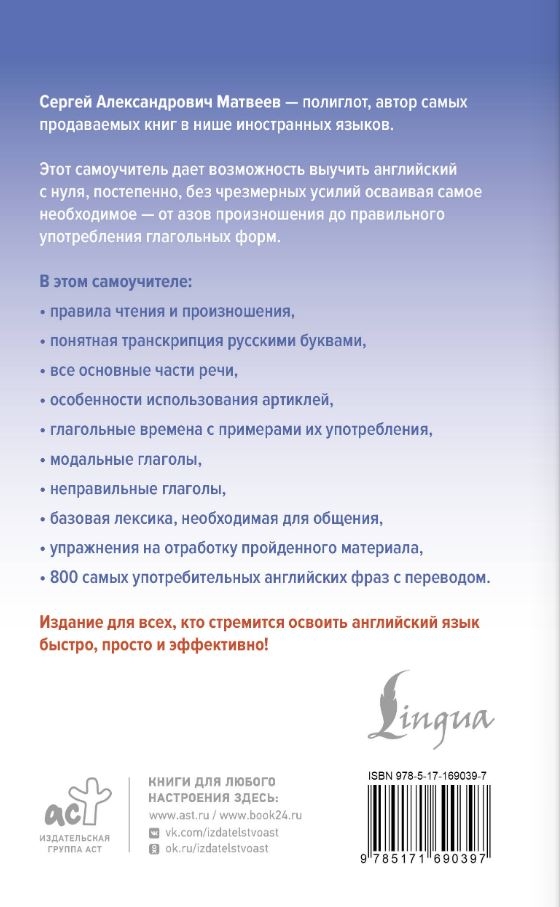 Сергей Александрович Матвеев — полиглот, автор самых продаваемых книг в нише иностранных языков.

Этот самоучитель дает возможность выучить английский с нуля, постепенно, без чрезмерных усилий осваивая самое необходимое — от азов произношения до правильного употребления глагольных форм.

В этом самоучителе:

• правила чтения и произношения,

• понятная транскрипция русскими буквами,

• все основные части речи,

• особенности использования артиклей,

• глагольные времена с примерами их употребления,

• модальные глаголы,

• неправильные глаголы,

• базовая лексика, необходимая для общения,

• упражнения на отработку пройденного материала,

• 800 самых употребительных английских фраз с переводом.

Издание для всех, кто стремится освоить английский язык быстро, просто и эффективно!

Lingua

аст
ИЗДАТЕЛЬСКАЯ ГРУППА АСТ

КНИГИ ДЛЯ ЛЮБОГО НАСТРОЕНИЯ ЗДЕСЬ:
www.ast.ru / www.book24.ru
vk.com/izdatelstvoast
ok.ru/izdatelstvoast

ISBN 978-5-17-169039-7

9 785171 690397